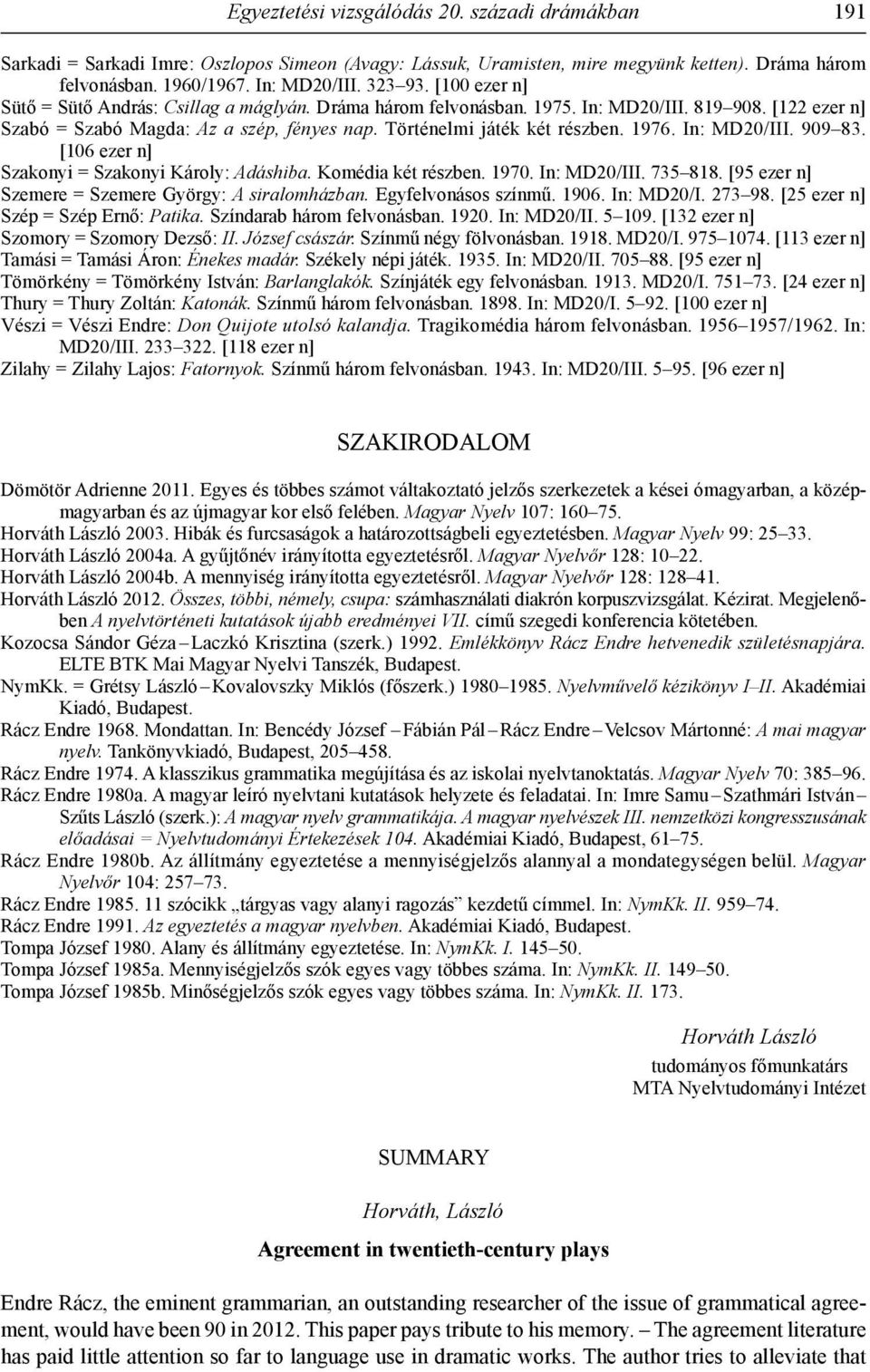 Egyeztetési vizsgálódás 20. századi drámákban 191

Sarkadi = Sarkadi Imre: Oszlopos Simeon (Avagy: Lássuk, Uramisten, mire megyünk ketten). Dráma három felvonásban. 1960/1967. In: MD20/III. 323–93. [100 ezer n]
Sütő = Sütő András: Csillag a máglyán. Dráma három felvonásban. 1975. In: MD20/III. 819–908. [122 ezer n]
Szabó = Szabó Magda: Az a szép, fényes nap. Történelmi játék két részben. 1976. In: MD20/III. 909–83. [106 ezer n]
Szakonyi = Szakonyi Károly: Adáshiba. Komédia két részben. 1970. In: MD20/III. 735–818. [95 ezer n]
Szemere = Szemere György: A siralomházban. Egyfelvonásos színmű. 1906. In: MD20/I. 273–98. [25 ezer n]
Szép = Szép Ernő: Patika. Színdarab három felvonásban. 1920. In: MD20/II. 5–109. [132 ezer n]
Szomory = Szomory Dezső: II. József császár. Színmű négy fölvonásban. 1918. MD20/I. 975–1074. [113 ezer n]
Tamási = Tamási Áron: Énekes madár. Székely népi játék. 1935. In: MD20/II. 705–88. [95 ezer n]
Tömörkény = Tömörkény István: Barlanglakók. Színjáték egy felvonásban. 1913. MD20/I. 751–73. [24 ezer n]
Thury = Thury Zoltán: Katonák. Színmű három felvonásban. 1898. In: MD20/I. 5–92. [100 ezer n]
Vészi = Vészi Endre: Don Quijote utolsó kalandja. Tragikomédia három felvonásban. 1956–1957/1962. In: MD20/III. 233–322. [118 ezer n]
Zilahy = Zilahy Lajos: Fatornyok. Színmű három felvonásban. 1943. In: MD20/III. 5–95. [96 ezer n]

SZAKIRODALOM

Dömötör Adrienne 2011. Egyes és többes számot váltakoztató jelzős szerkezetek a kései ómagyarban, a középmagyarban és az újmagyar kor első felében. Magyar Nyelv 107: 160–75.
Horváth László 2003. Hibák és furcsaságok a határozottságbeli egyeztetésben. Magyar Nyelv 99: 25–33.
Horváth László 2004a. A gyűjtőnév irányította egyeztetésről. Magyar Nyelvőr 128: 10–22.
Horváth László 2004b. A mennyiség irányította egyeztetésről. Magyar Nyelvőr 128: 128–41.
Horváth László 2012. Összes, többi, némely, csupa: számhasználati diakrón korpuszvizsgálat. Kézirat. Megjelenőben A nyelvtörténeti kutatások újabb eredményei VII. című szegedi konferencia kötetében.
Kozocsa Sándor Géza – Laczkó Krisztina (szerk.) 1992. Emlékkönyv Rácz Endre hetvenedik születésnapjára. ELTE BTK Mai Magyar Nyelvi Tanszék, Budapest.
NymKk. = Grétsy László – Kovalovszky Miklós (főszerk.) 1980–1985. Nyelvművelő kézikönyv I–II. Akadémiai Kiadó, Budapest.
Rácz Endre 1968. Mondattan. In: Bencédy József – Fábián Pál – Rácz Endre – Velcsov Mártonné: A mai magyar nyelv. Tankönyvkiadó, Budapest, 205–458.
Rácz Endre 1974. A klasszikus grammatika megújítása és az iskolai nyelvtanoktatás. Magyar Nyelv 70: 385–96.
Rácz Endre 1980a. A magyar leíró nyelvtani kutatások helyzete és feladatai. In: Imre Samu – Szathmári István – Szűts László (szerk.): A magyar nyelv grammatikája. A magyar nyelvészek III. nemzetközi kongresszusának előadásai = Nyelvtudományi Értekezések 104. Akadémiai Kiadó, Budapest, 61–75.
Rácz Endre 1980b. Az állítmány egyeztetése a mennyiségjelzős alannyal a mondategységen belül. Magyar Nyelvőr 104: 257–73.
Rácz Endre 1985. 11 szócikk „tárgyas vagy alanyi ragozás” kezdetű címmel. In: NymKk. II. 959–74.
Rácz Endre 1991. Az egyeztetés a magyar nyelvben. Akadémiai Kiadó, Budapest.
Tompa József 1980. Alany és állítmány egyeztetése. In: NymKk. I. 145–50.
Tompa József 1985a. Mennyiségjelzős szók egyes vagy többes száma. In: NymKk. II. 149–50.
Tompa József 1985b. Minőségjelzős szók egyes vagy többes száma. In: NymKk. II. 173.

Horváth László
tudományos főmunkatárs
MTA Nyelvtudományi Intézet

SUMMARY

Horváth, László

Agreement in twentieth-century plays

Endre Rácz, the eminent grammarian, an outstanding researcher of the issue of grammatical agreement, would have been 90 in 2012. This paper pays tribute to his memory. – The agreement literature has paid little attention so far to language use in dramatic works. The author tries to alleviate that